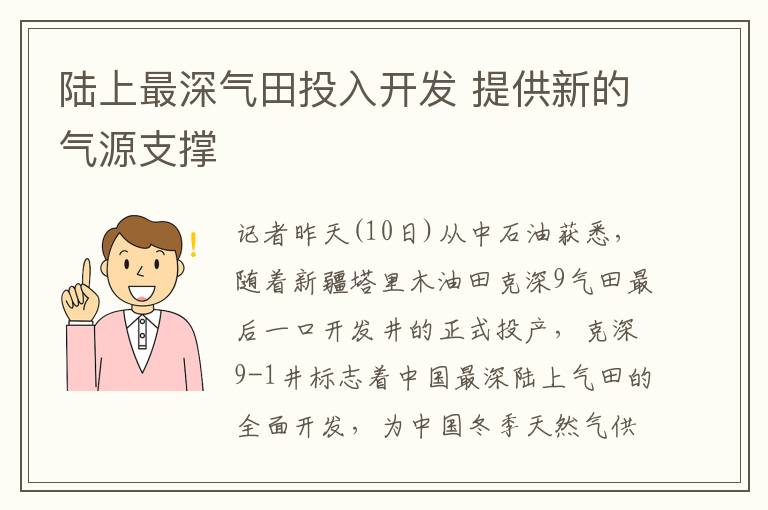 陆上最深气田投入开发 提供新的气源支撑

记者昨天(10日)从中石油获悉，随着新疆塔里木油田克深9气田最后一口开发井的正式投产，克深9-1井标志着中国最深陆上气田的全面开发，为中国冬季天然气供